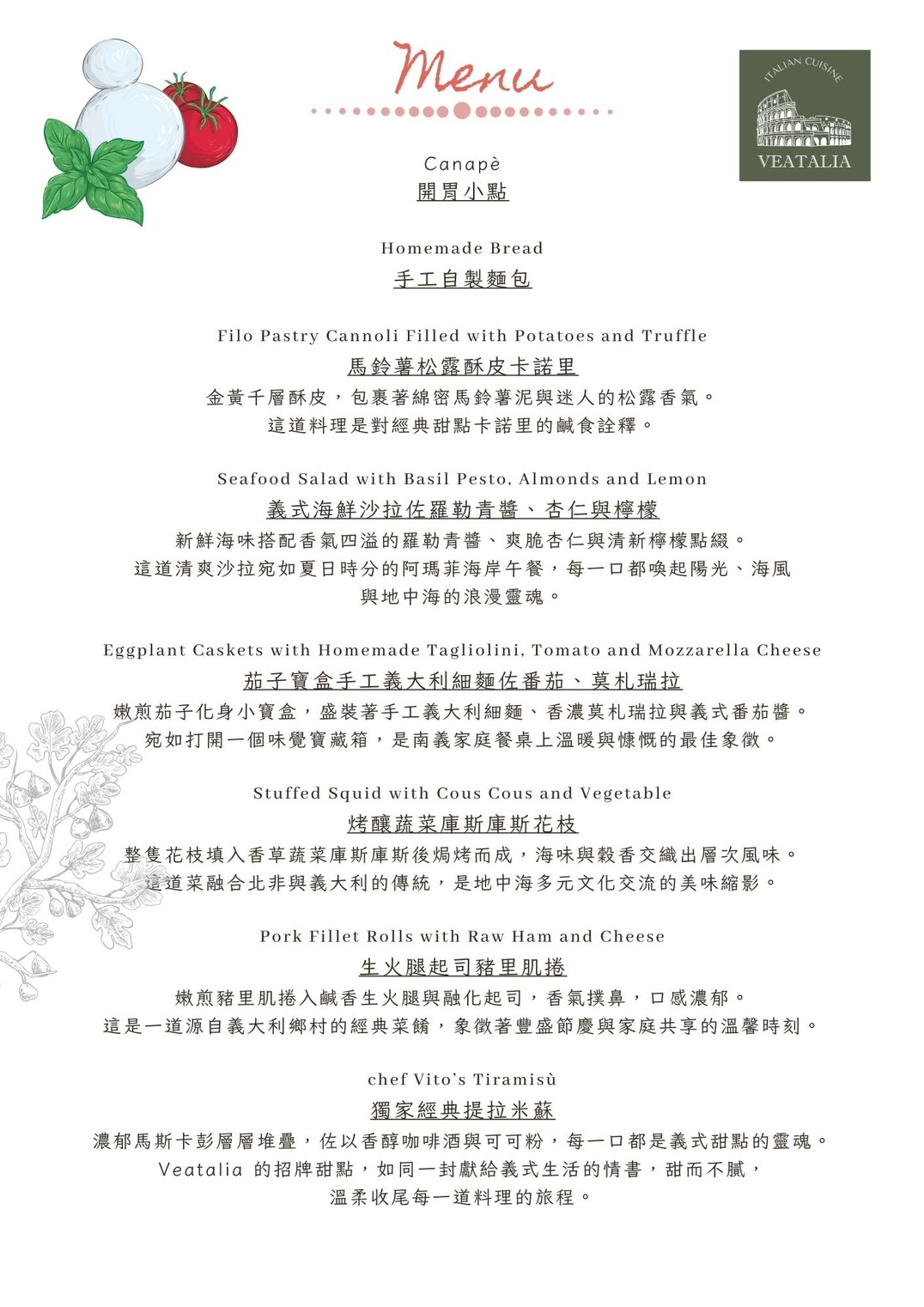 Menu

ITALIAN CUISINE
VEATALIA

Canapè
開胃小點

Homemade Bread
手工自製麵包

Filo Pastry Cannoli Filled with Potatoes and Truffle
馬鈴薯松露酥皮卡諾里
金黃千層酥皮，包裹著綿密馬鈴薯泥與迷人的松露香氣。
這道料理是對經典甜點卡諾里的鹹食詮釋。

Seafood Salad with Basil Pesto, Almonds and Lemon
義式海鮮沙拉佐羅勒青醬、杏仁與檸檬
新鮮海味搭配香氣四溢的羅勒青醬、爽脆杏仁與清新檸檬點綴。
這道清爽沙拉宛如夏日時分的阿瑪菲海岸午餐，每一口都喚起陽光、海風與地中海的浪漫靈魂。

Eggplant Caskets with Homemade Tagliolini, Tomato and Mozzarella Cheese
茄子寶盒手工義大利細麵佐番茄、莫札瑞拉
嫩煎茄子化身小寶盒，盛裝著手工義大利細麵、香濃莫札瑞拉與義式番茄醬。
宛如打開一個味覺寶藏箱，是南義家庭餐桌上溫暖與慷慨的最佳象徵。

Stuffed Squid with Cous Cous and Vegetable
烤釀蔬菜庫斯庫斯花枝
整隻花枝填入香草蔬菜庫斯庫斯後焗烤而成，海味與穀香交織出層次風味。
這道菜融合北非與義大利的傳統，是地中海多元文化交流的美味縮影。

Pork Fillet Rolls with Raw Ham and Cheese
生火腿起司豬里肌捲
嫩煎豬里肌捲入鹹香生火腿與融化起司，香氣撲鼻，口感濃郁。
這是一道源自義大利鄉村的經典菜餚，象徵著豐盛節慶與家庭共享的溫馨時刻。

chef Vito's Tiramisù
獨家經典提拉米蘇
濃郁馬斯卡彭層層堆疊，佐以香醇咖啡酒與可可粉，每一口都是義式甜點的靈魂。
Veatalia 的招牌甜點，如同一封獻給義式生活的情書，甜而不膩，
溫柔收尾每一道料理的旅程。